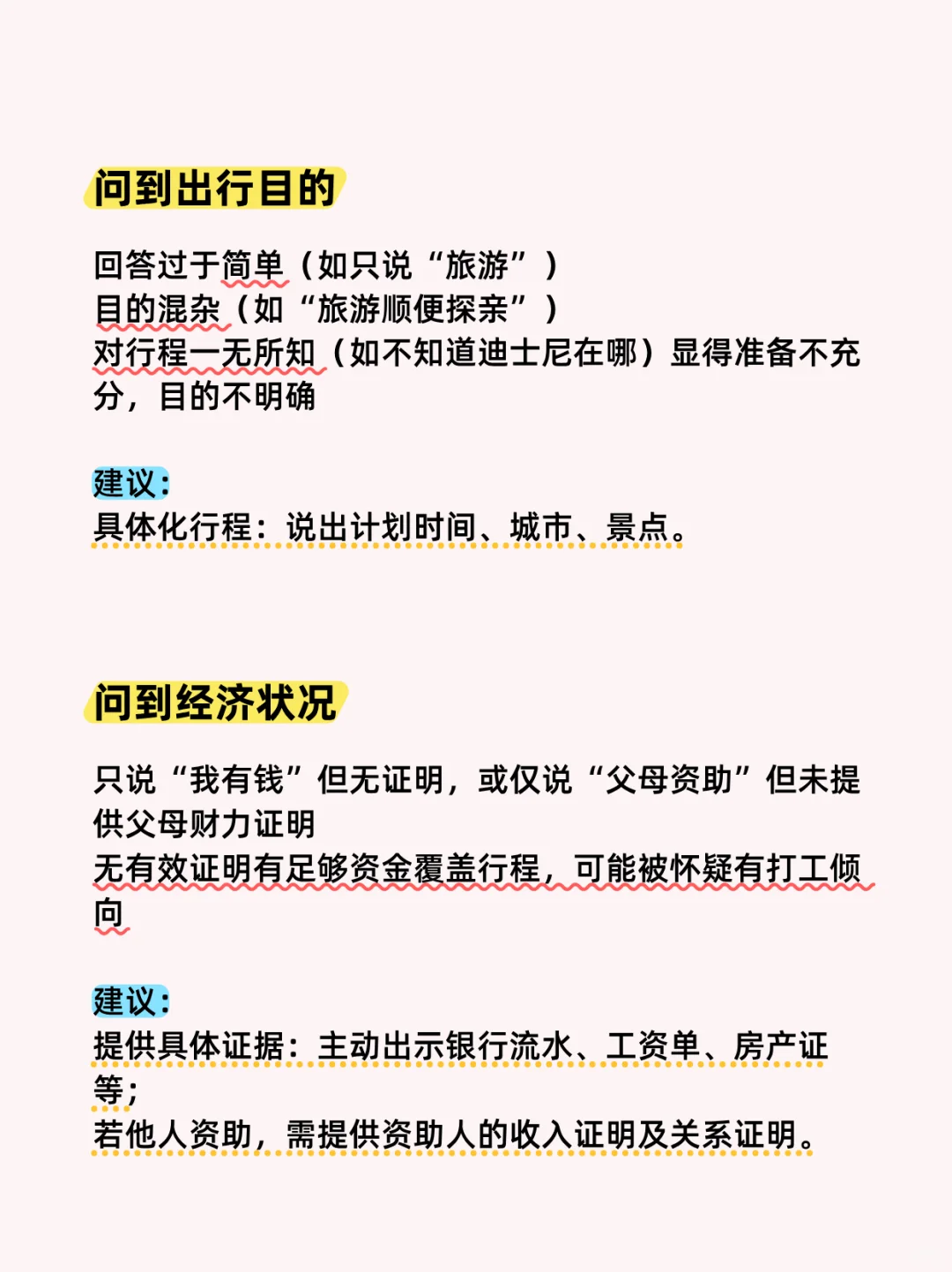 问到出行目的

回答过于简单（如只说“旅游”）
目的混杂（如“旅游顺便探亲”）
对行程一无所知（如不知道迪士尼在哪）显得准备不充分，目的不明确

建议：
具体化行程：说出计划时间、城市、景点。

问到经济状况

只说“我有钱”但无证明，或仅说“父母资助”但未提供父母财力证明
无有效证明有足够资金覆盖行程，可能被怀疑有打工倾向

建议：
提供具体证据：主动出示银行流水、工资单、房产证等；
若他人资助，需提供资助人的收入证明及关系证明。